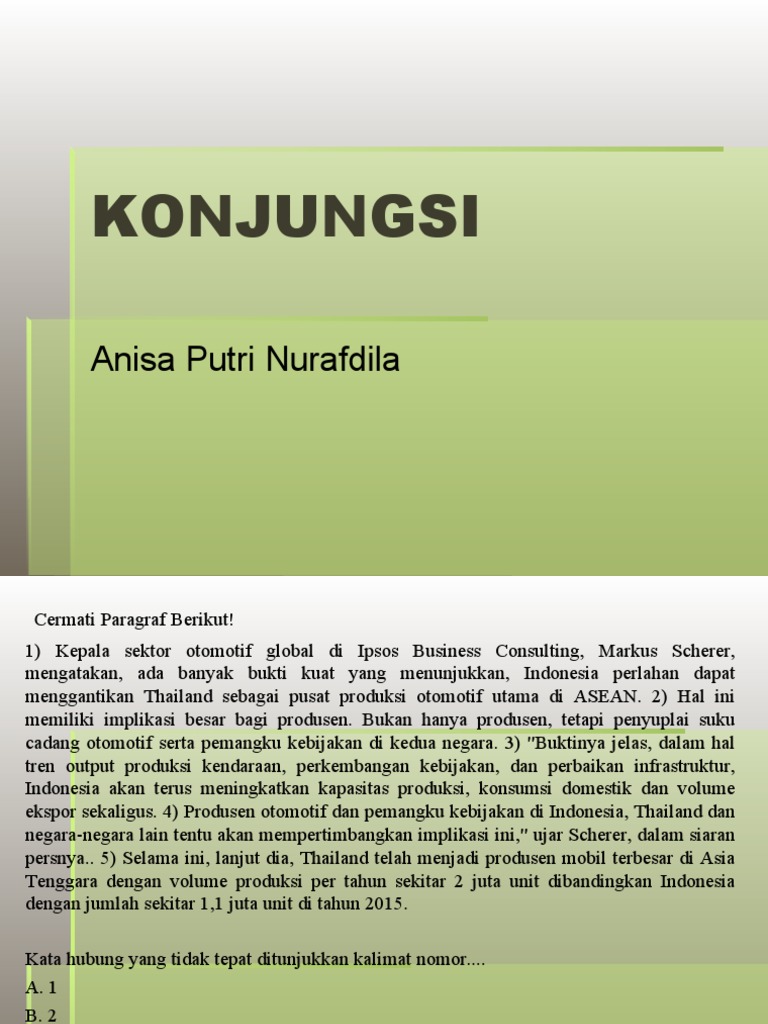 KONJUNGSI

Anisa Putri Nurafdila

Cermati Paragraf Berikut!

1) Kepala sektor otomotif global di Ipsos Business Consulting, Markus Scherer, mengatakan, ada banyak bukti kuat yang menunjukkan, Indonesia perlahan dapat menggantikan Thailand sebagai pusat produksi otomotif utama di ASEAN. 2) Hal ini memiliki implikasi besar bagi produsen. Bukan hanya produsen, tetapi penyuplai suku cadang otomotif serta pemangku kebijakan di kedua negara. 3) "Buktinya jelas, dalam hal tren output produksi kendaraan, perkembangan kebijakan, dan perbaikan infrastruktur, Indonesia akan terus meningkatkan kapasitas produksi, konsumsi domestik dan volume ekspor sekaligus. 4) Produsen otomotif dan pemangku kebijakan di Indonesia, Thailand dan negara-negara lain tentu akan mempertimbangkan implikasi ini," ujar Scherer, dalam siaran persnya.. 5) Selama ini, lanjut dia, Thailand telah menjadi produsen mobil terbesar di Asia Tenggara dengan volume produksi per tahun sekitar 2 juta unit dibandingkan Indonesia dengan jumlah sekitar 1,1 juta unit di tahun 2015.

Kata hubung yang tidak tepat ditunjukkan kalimat nomor....

A. 1

B. 2